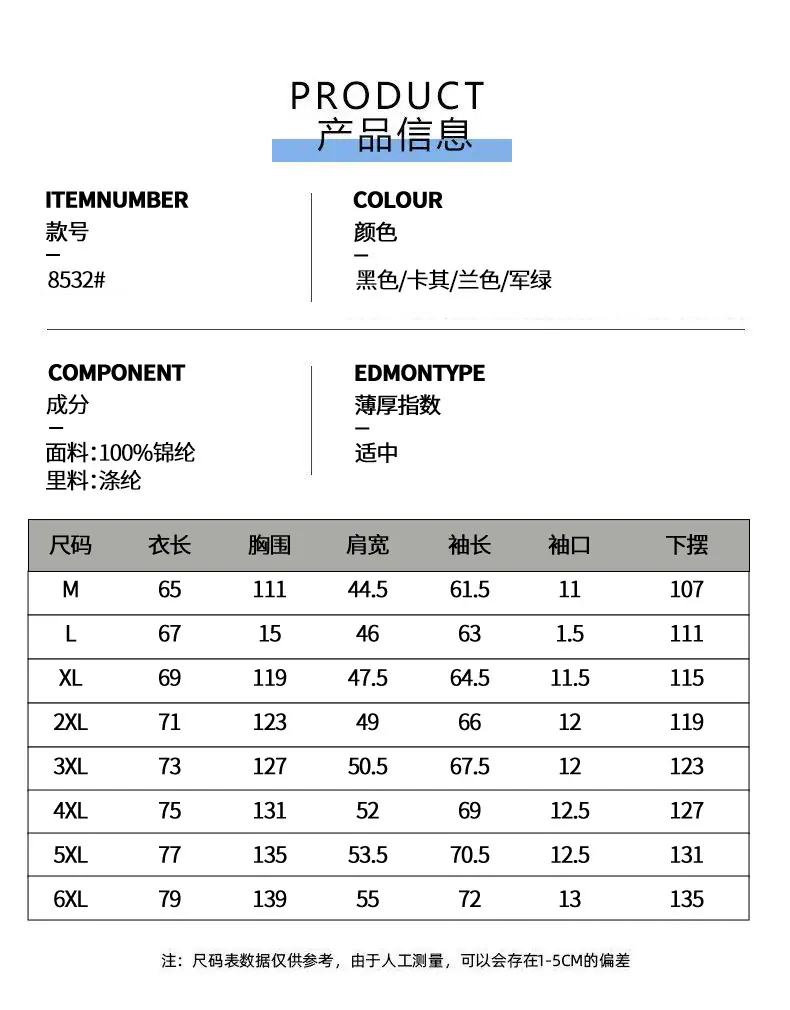 PRODUCT
产品信息

ITEMNUMBER
款号
—
8532#

COLOUR
颜色
—
黑色/卡其/兰色/军绿

COMPONENT
成分
—
面料:100%锦纶
里料:涤纶

EDMONTYPE
薄厚指数
—
适中

| 尺码 | 衣长 | 胸围 | 肩宽 | 袖长 | 袖口 | 下摆 |
|---|---|---|---|---|---|---|
| M | 65 | 111 | 44.5 | 61.5 | 11 | 107 |
| L | 67 | 15 | 46 | 63 | 1.5 | 111 |
| XL | 69 | 119 | 47.5 | 64.5 | 11.5 | 115 |
| 2XL | 71 | 123 | 49 | 66 | 12 | 119 |
| 3XL | 73 | 127 | 50.5 | 67.5 | 12 | 123 |
| 4XL | 75 | 131 | 52 | 69 | 12.5 | 127 |
| 5XL | 77 | 135 | 53.5 | 70.5 | 12.5 | 131 |
| 6XL | 79 | 139 | 55 | 72 | 13 | 135 |

注：尺码表数据仅供参考，由于人工测量，可以会存在1-5CM的偏差